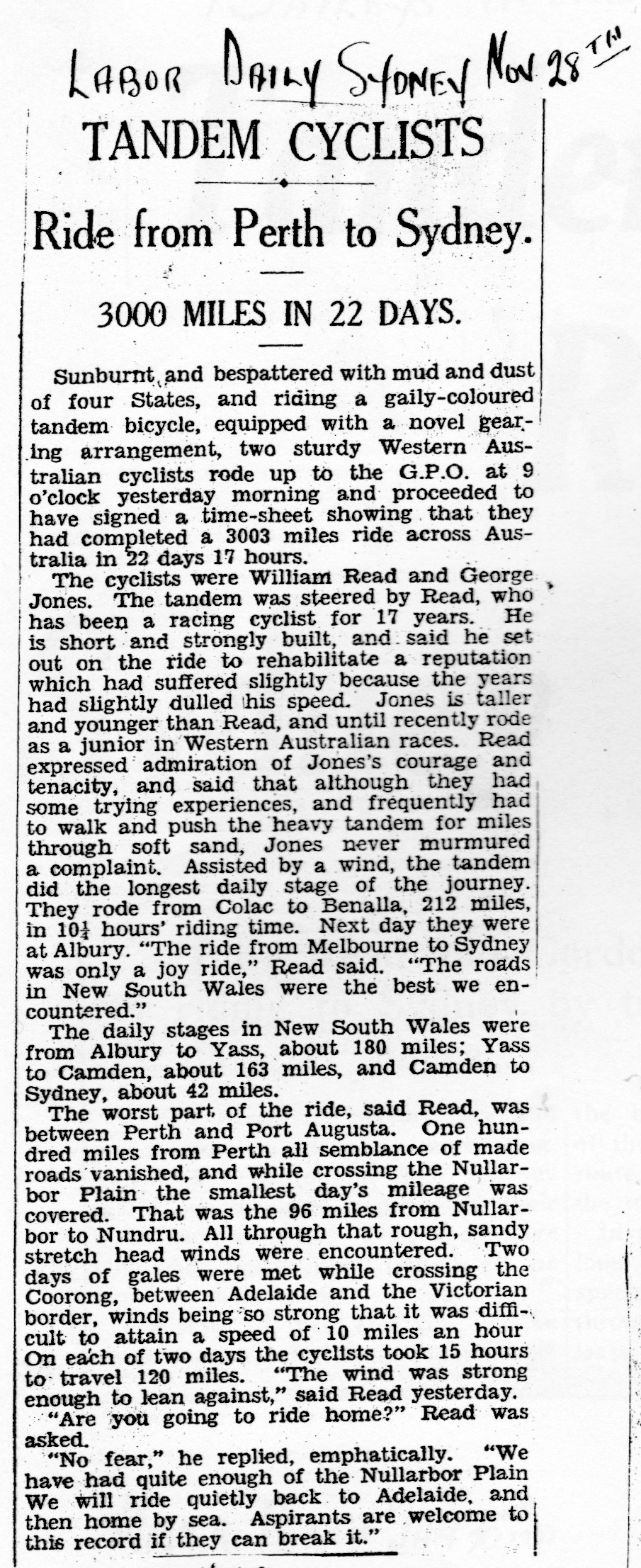 LABOR DAILY SYDNEY NOV 28TH

TANDEM CYCLISTS

Ride from Perth to Sydney.

3000 MILES IN 22 DAYS.

Sunburnt and bespattered with mud and dust of four States, and riding a gaily-coloured tandem bicycle, equipped with a novel gearing arrangement, two sturdy Western Australian cyclists rode up to the G.P.O. at 9 o'clock yesterday morning and proceeded to have signed a time-sheet showing that they had completed a 3003 miles ride across Australia in 22 days 17 hours.

The cyclists were William Read and George Jones. The tandem was steered by Read, who has been a racing cyclist for 17 years. He is short and strongly built, and said he set out on the ride to rehabilitate a reputation which had suffered slightly because the years had slightly dulled his speed. Jones is taller and younger than Read, and until recently rode as a junior in Western Australian races. Read expressed admiration of Jones's courage and tenacity, and said that although they had some trying experiences, and frequently had to walk and push the heavy tandem for miles through soft sand, Jones never murmured a complaint. Assisted by a wind, the tandem did the longest daily stage of the journey. They rode from Colac to Benalla, 212 miles, in $10\frac{1}{4}$ hours' riding time. Next day they were at Albury. "The ride from Melbourne to Sydney was only a joy ride," Read said. "The roads in New South Wales were the best we encountered."

The daily stages in New South Wales were from Albury to Yass, about 180 miles; Yass to Camden, about 163 miles, and Camden to Sydney, about 42 miles.

The worst part of the ride, said Read, was between Perth and Port Augusta. One hundred miles from Perth all semblance of made roads vanished, and while crossing the Nullarbor Plain the smallest day's mileage was covered. That was the 96 miles from Nullarbor to Nundru. All through that rough, sandy stretch head winds were encountered. Two days of gales were met while crossing the Coorong, between Adelaide and the Victorian border, winds being so strong that it was difficult to attain a speed of 10 miles an hour On each of two days the cyclists took 15 hours to travel 120 miles. "The wind was strong enough to lean against," said Read yesterday.

"Are you going to ride home?" Read was asked.

"No fear," he replied, emphatically. "We have had quite enough of the Nullarbor Plain We will ride quietly back to Adelaide, and then home by sea. Aspirants are welcome to this record if they can break it."